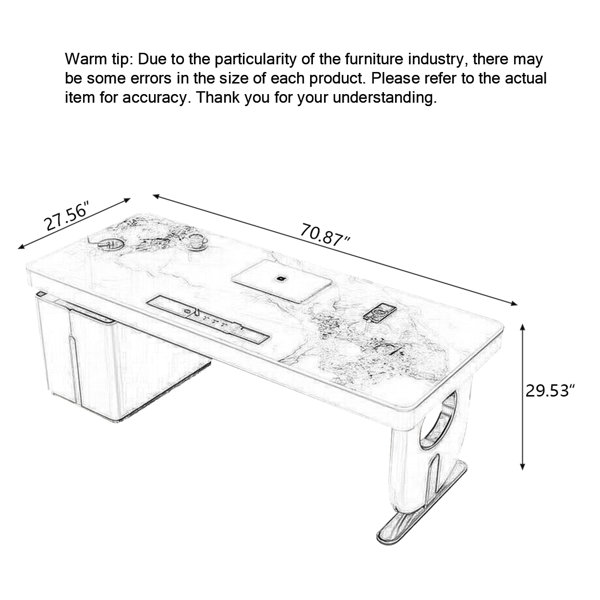 Warm tip: Due to the particularity of the furniture industry, there may be some errors in the size of each product. Please refer to the actual item for accuracy. Thank you for your understanding.

27.56"

70.87"

29.53"